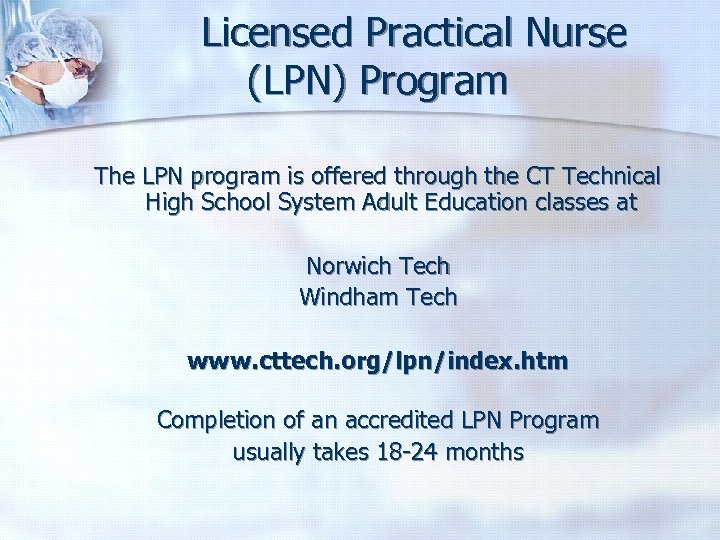 Licensed Practical Nurse (LPN) Program

The LPN program is offered through the CT Technical High School System Adult Education classes at

Norwich Tech
Windham Tech

www.cttech.org/lpn/index.htm

Completion of an accredited LPN Program usually takes 18-24 months